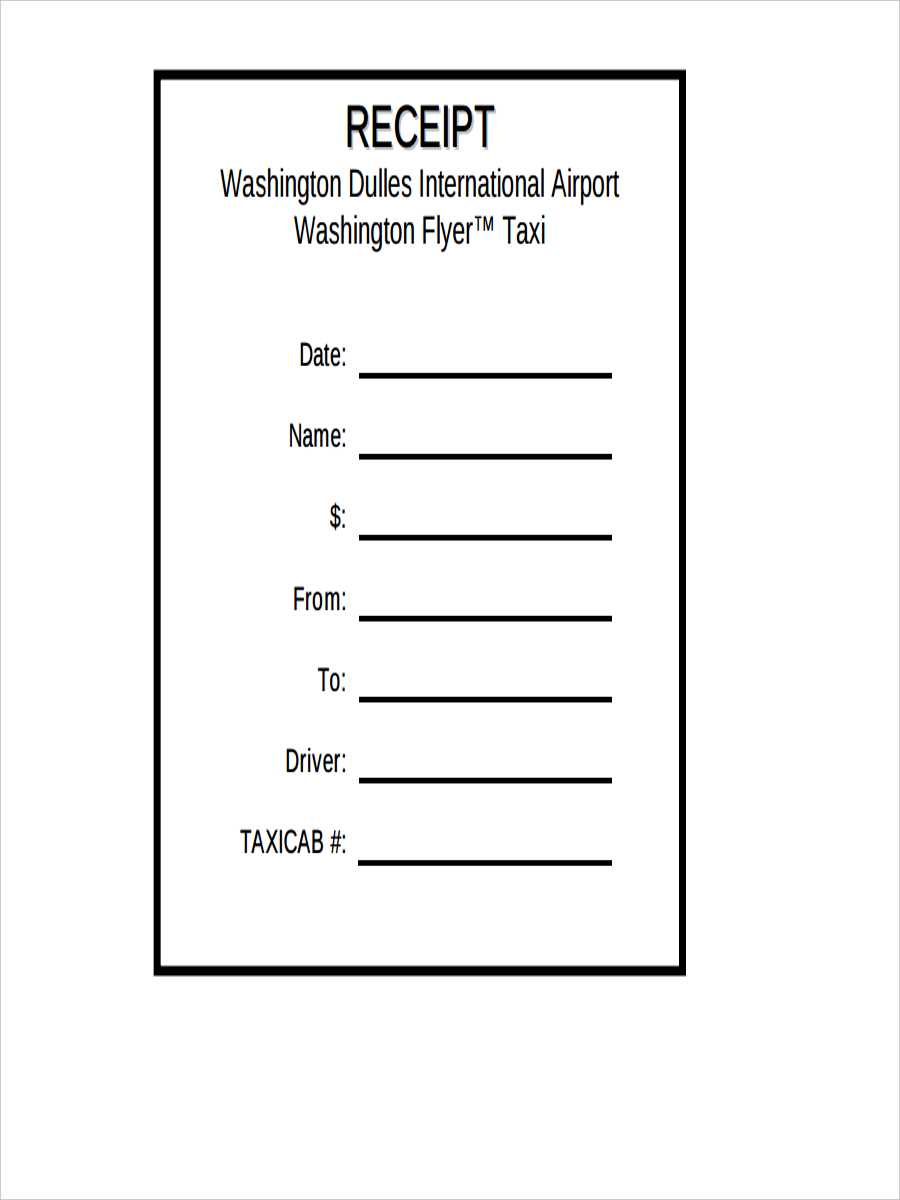 RECEIPT
Washington Dulles International Airport
Washington Flyer™ Taxi

Date: ____________

Name: ____________

$: ____________

From: ____________

To: ____________

Driver: ____________

TAXICAB #: ____________